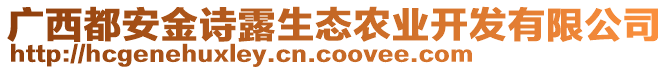 广西都安金诗露生态农业开发有限公司
http://hcgenehuxley.cn.coovee.com